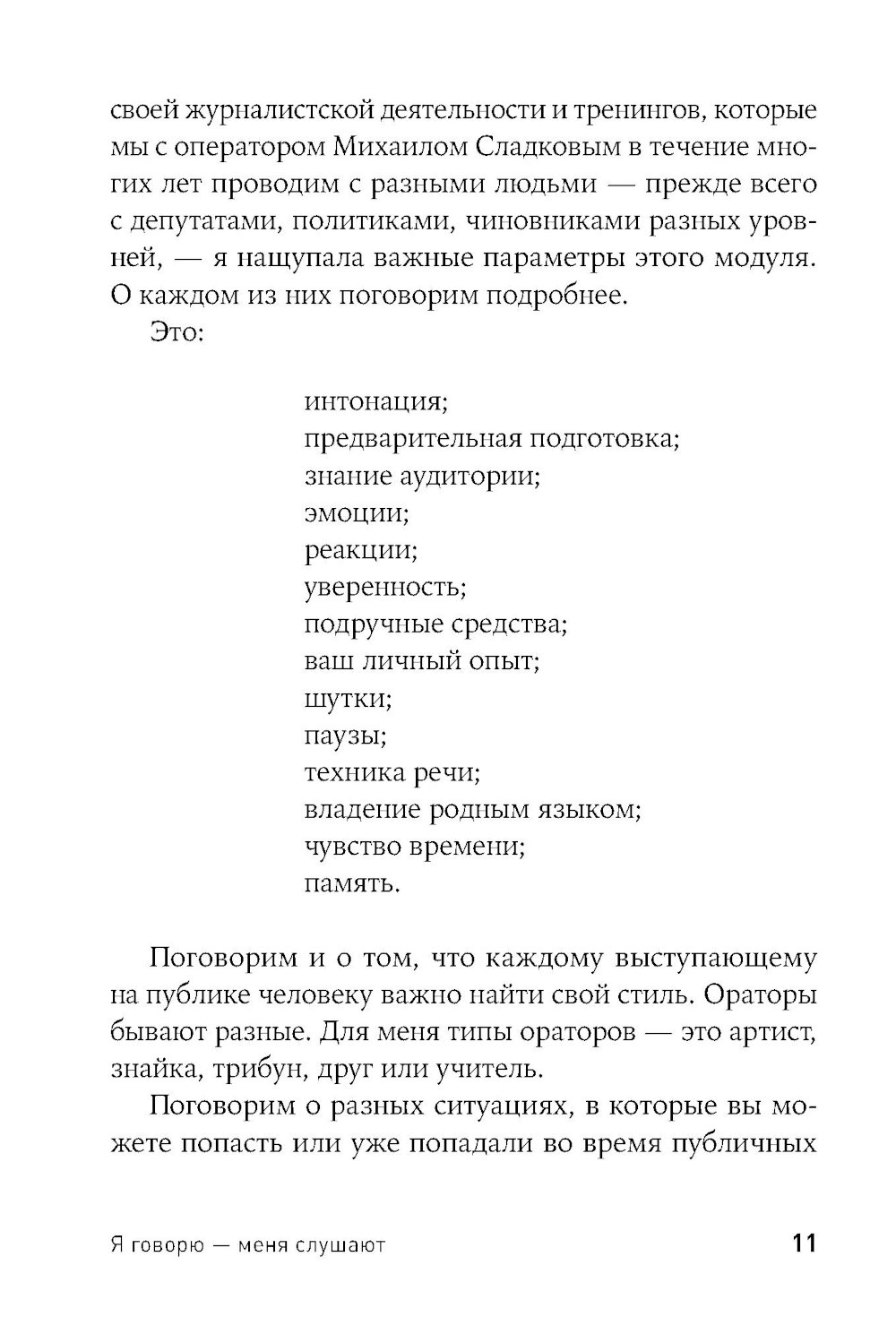 своей журналистской деятельности и тренингов, которые мы с оператором Михаилом Сладковым в течение многих лет проводим с разными людьми — прежде всего с депутатами, политиками, чиновниками разных уровней, — я нащупала важные параметры этого модуля. О каждом из них поговорим подробнее.

Это:

интонация;
предварительная подготовка;
знание аудитории;
эмоции;
реакции;
уверенность;
подручные средства;
ваш личный опыт;
шутки;
паузы;
техника речи;
владение родным языком;
чувство времени;
память.

Поговорим и о том, что каждому выступающему на публике человеку важно найти свой стиль. Ораторы бывают разные. Для меня типы ораторов — это артист, знайка, трибун, друг или учитель.

Поговорим о разных ситуациях, в которые вы можете попасть или уже попадали во время публичных

Я говорю — меня слушают

11